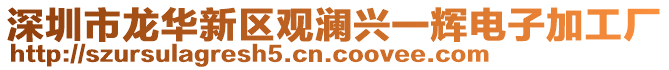 深圳市龙华新区观澜兴一辉电子加工厂
http://szursulagresh5.cn.coovee.com